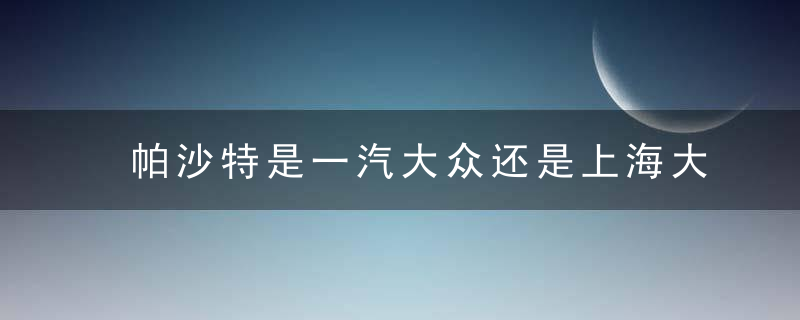 帕沙特是一汽大众还是上海大